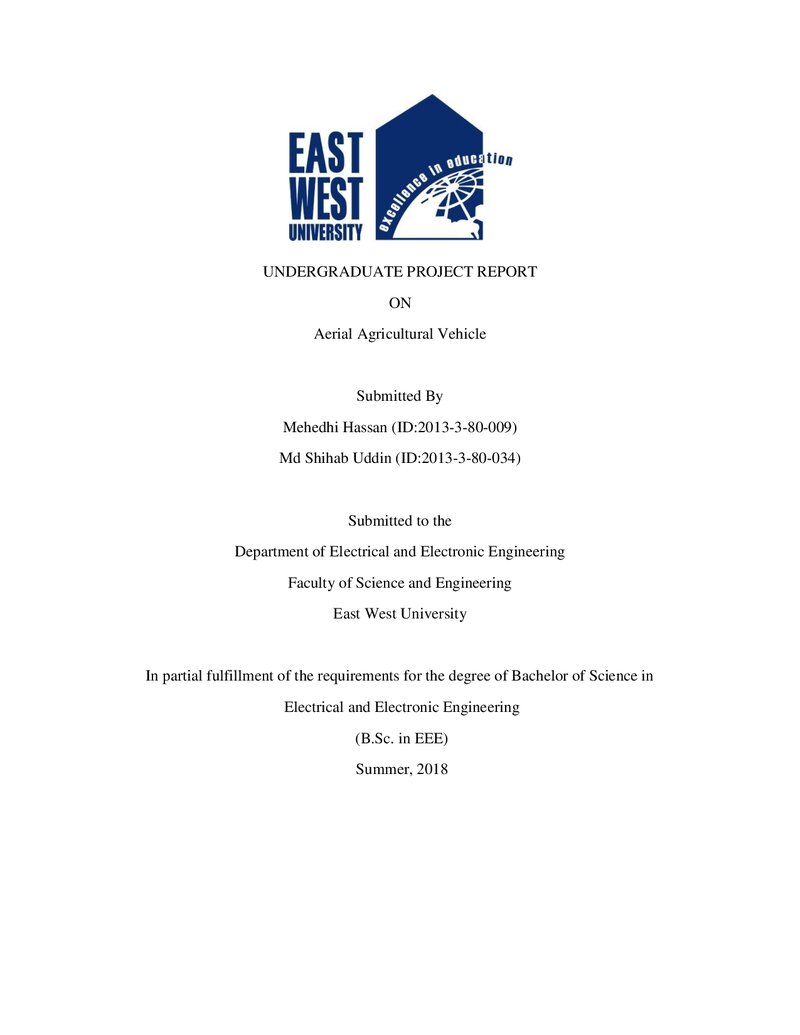 EAST
WEST
UNIVERSITY

excellence in education

UNDERGRADUATE PROJECT REPORT

ON

Aerial Agricultural Vehicle

Submitted By

Mehedhi Hassan (ID:2013-3-80-009)

Md Shihab Uddin (ID:2013-3-80-034)

Submitted to the

Department of Electrical and Electronic Engineering

Faculty of Science and Engineering

East West University

In partial fulfillment of the requirements for the degree of Bachelor of Science in

Electrical and Electronic Engineering

(B.Sc. in EEE)

Summer, 2018